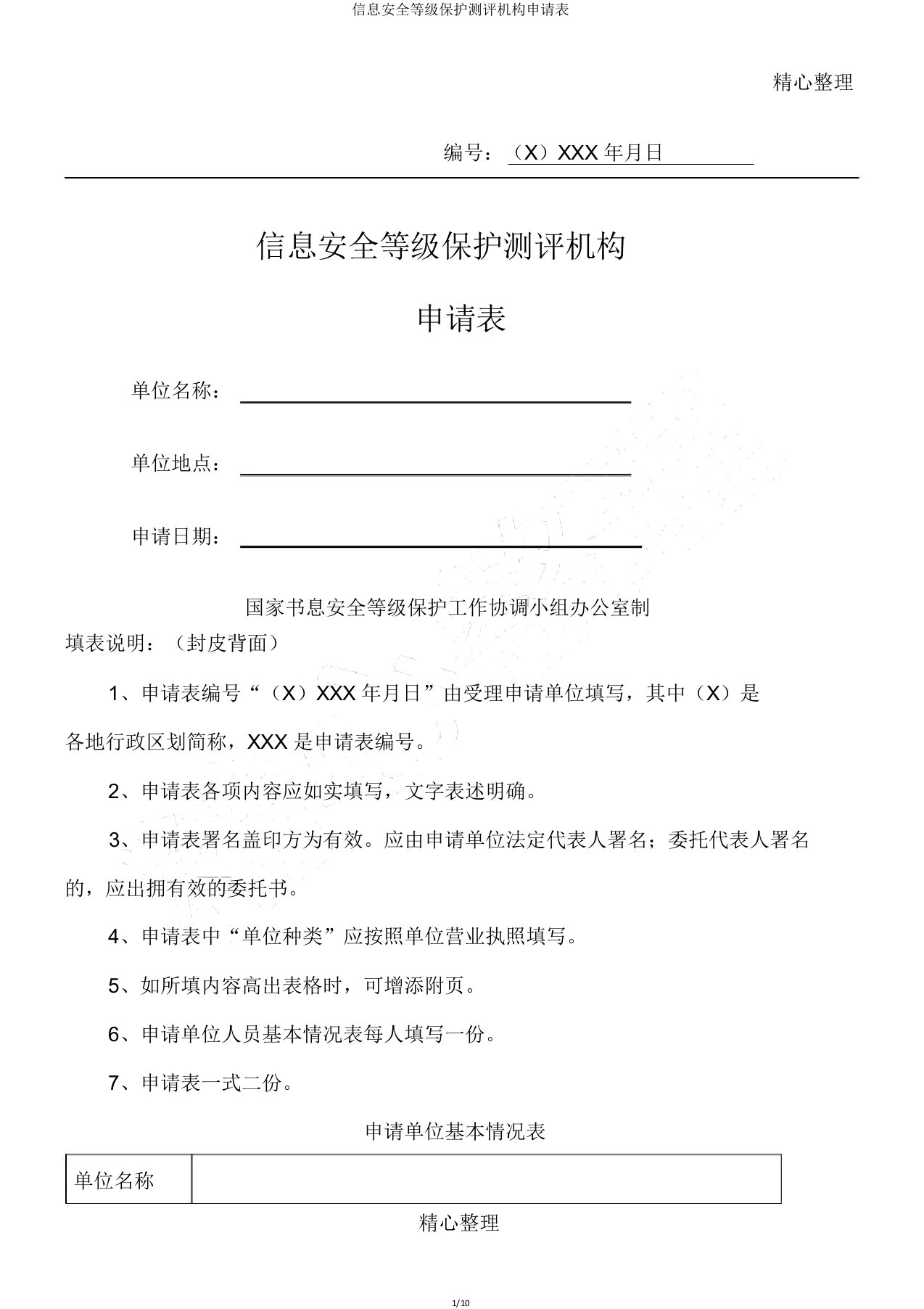 信息安全等级保护测评机构申请表

精心整理

编号：（X）XXX 年月日

信息安全等级保护测评机构

申请表

单位名称：

单位地点：

申请日期：

国家书息安全等级保护工作协调小组办公室制

填表说明：（封皮背面）

1、申请表编号“（X）XXX 年月日”由受理申请单位填写，其中（X）是各地行政区划简称，XXX 是申请表编号。

2、申请表各项内容应如实填写，文字表述明确。

3、申请表署名盖印方为有效。应由申请单位法定代表人署名；委托代表人署名的，应出拥有效的委托书。

4、申请表中“单位种类”应按照单位营业执照填写。

5、如所填内容高出表格时，可增添附页。

6、申请单位人员基本情况表每人填写一份。

7、申请表一式二份。

申请单位基本情况表

| 单位名称 | |
|---|---|

精心整理

1/10